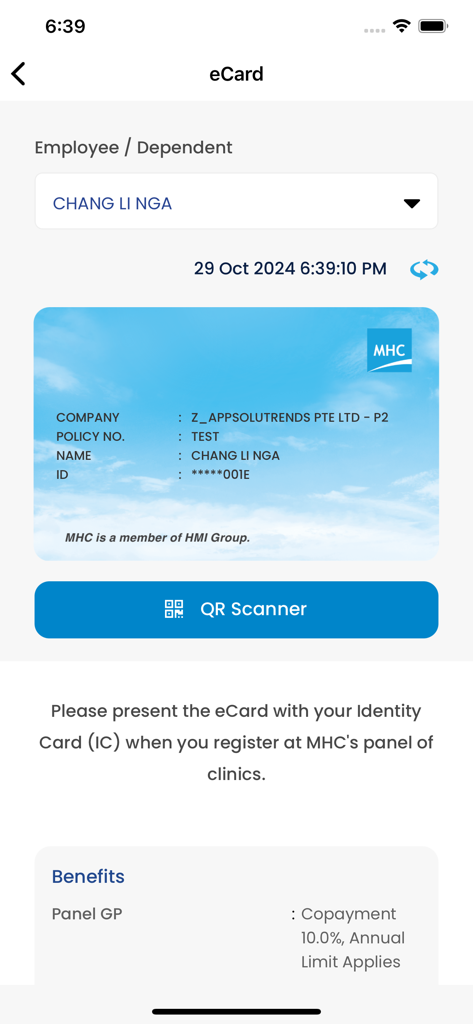 6:39

eCard

Employee / Dependent

CHANG LI NGA

29 Oct 2024 6:39:10 PM

MHC

COMPANY : Z_APPSOLUTRENDS PTE LTD - P2
POLICY NO. : TEST
NAME : CHANG LI NGA
ID : *****001E

MHC is a member of HMI Group.

QR Scanner

Please present the eCard with your Identity Card (IC) when you register at MHC's panel of clinics.

Benefits

Panel GP : Copayment 10.0%, Annual Limit Applies